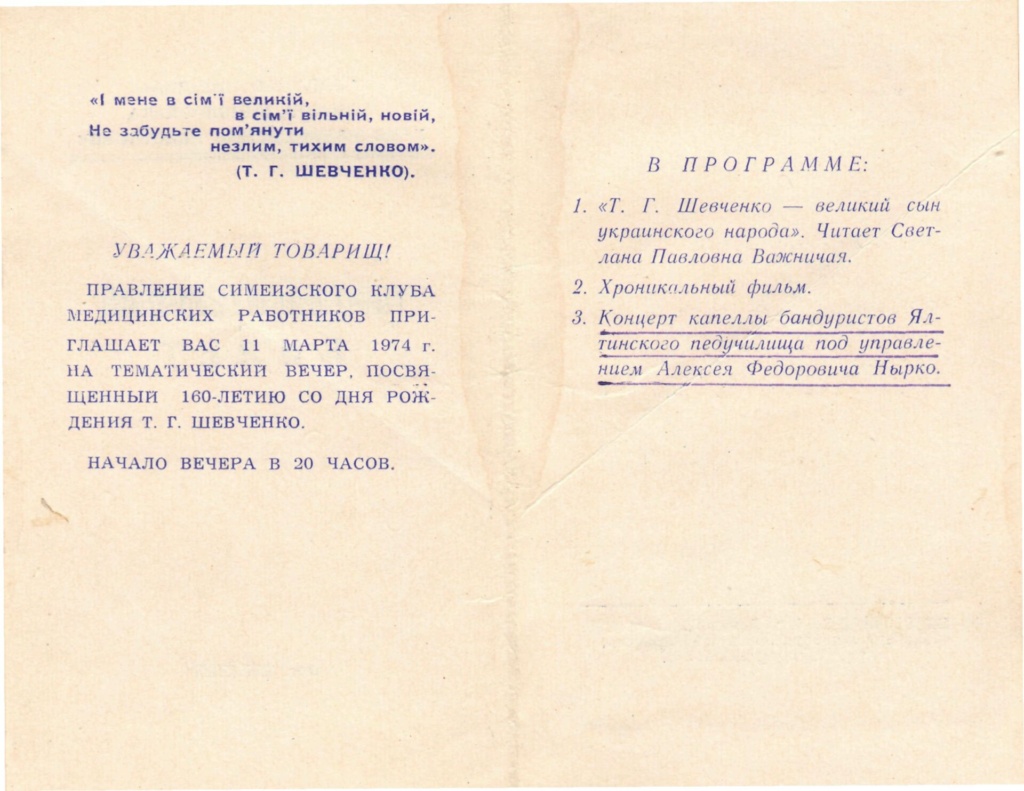 «І мене в сім'ї великій,
в сім'ї вільній, новій,
Не забудьте пом'янути
незлим, тихим словом».
(Т. Г. ШЕВЧЕНКО).

УВАЖАЕМЫЙ ТОВАРИЩ!

ПРАВЛЕНИЕ СИМЕИЗСКОГО КЛУБА МЕДИЦИНСКИХ РАБОТНИКОВ ПРИГЛАШАЕТ ВАС 11 МАРТА 1974 г. НА ТЕМАТИЧЕСКИЙ ВЕЧЕР, ПОСВЯЩЕННЫЙ 160-ЛЕТИЮ СО ДНЯ РОЖДЕНИЯ Т. Г. ШЕВЧЕНКО.

НАЧАЛО ВЕЧЕРА В 20 ЧАСОВ.

В ПРОГРАММЕ:

1. «Т. Г. Шевченко — великий сын украинского народа». Читает Светлана Павловна Важничая.

2. Хроникальный фильм.

3. Концерт капеллы бандуристов Ялтинского педучилища под управлением Алексея Федоровича Нырко.